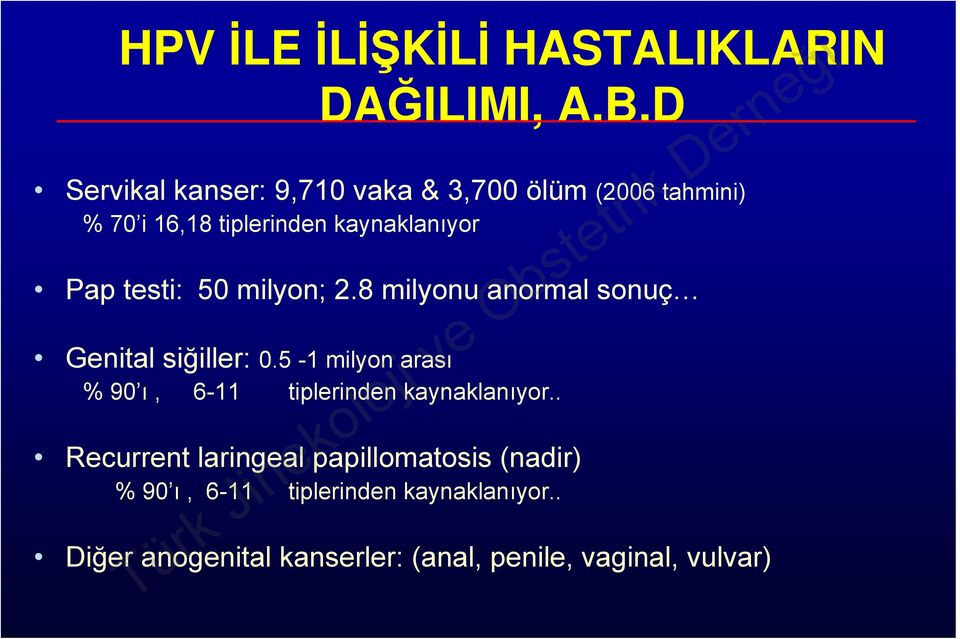 HPV İLE İLİŞKİLİ HASTALIKLARIN DAĞILIMI, A.B.D

• Servikal kanser: 9,710 vaka & 3,700 ölüm (2006 tahmini)
% 70'i 16,18 tiplerinden kaynaklanıyor

• Pap testi: 50 milyon; 2.8 milyonu anormal sonuç…

• Genital siğiller: 0.5 -1 milyon arası
% 90'ı , 6-11 tiplerinden kaynaklanıyor..

• Recurrent laringeal papillomatosis (nadir)
% 90'ı , 6-11 tiplerinden kaynaklanıyor..

• Diğer anogenital kanserler: (anal, penile, vaginal, vulvar)

Türk Jinekoloji ve Obstetrik Derneği